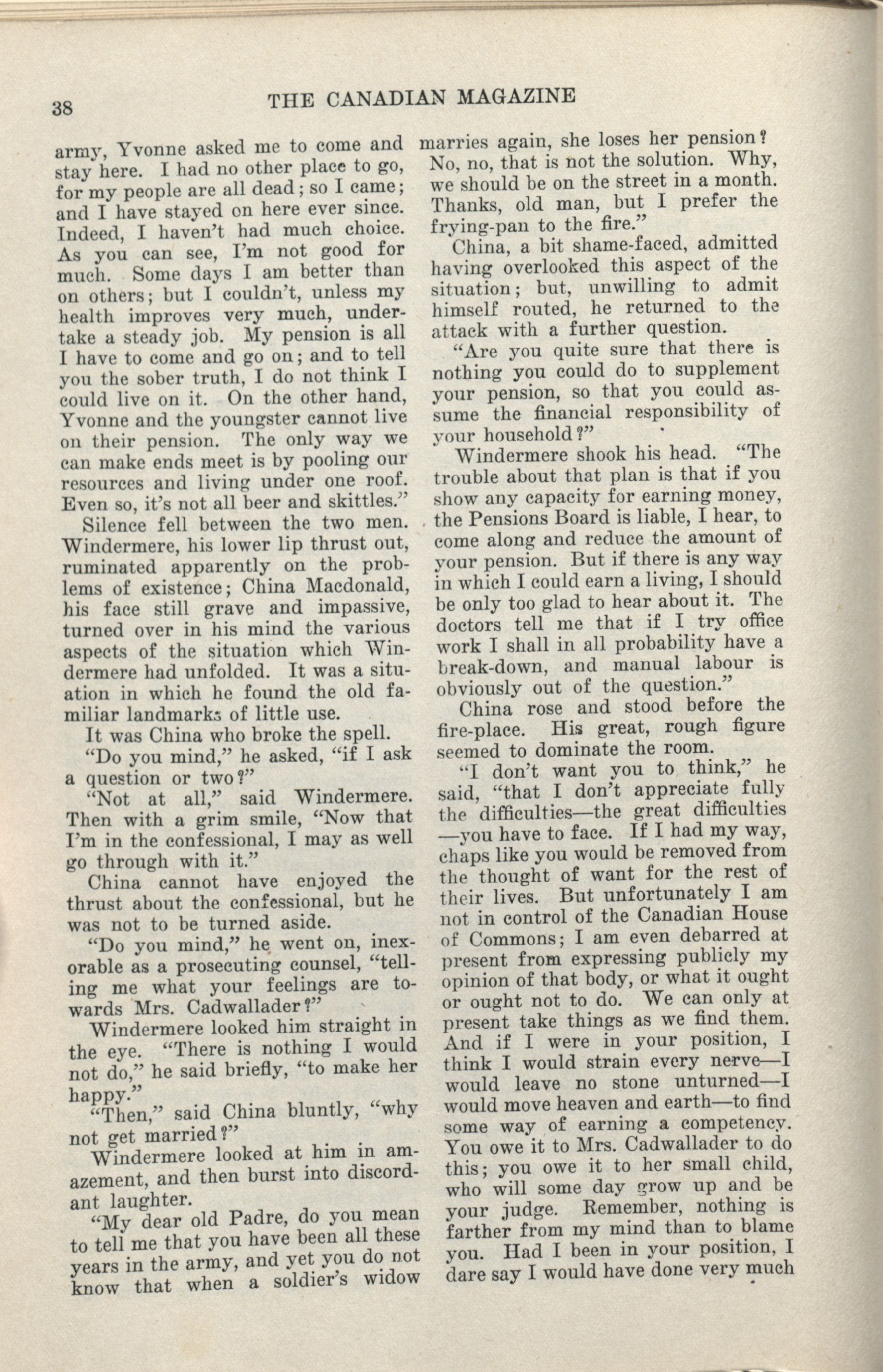 38 THE CANADIAN MAGAZINE

army, Yvonne asked me to come and stay here. I had no other place to go, for my people are all dead; so I came; and I have stayed on here ever since. Indeed, I haven't had much choice. As you can see, I'm not good for much. Some days I am better than on others; but I couldn't, unless my health improves very much, undertake a steady job. My pension is all I have to come and go on; and to tell you the sober truth, I do not think I could live on it. On the other hand, Yvonne and the youngster cannot live on their pension. The only way we can make ends meet is by pooling our resources and living under one roof. Even so, it's not all beer and skittles."

Silence fell between the two men. Windermere, his lower lip thrust out, ruminated apparently on the problems of existence; China Macdonald, his face still grave and impassive, turned over in his mind the various aspects of the situation which Windermere had unfolded. It was a situation in which he found the old familiar landmarks of little use.

It was China who broke the spell.

"Do you mind," he asked, "if I ask a question or two?"

"Not at all," said Windermere. Then with a grim smile, "Now that I'm in the confessional, I may as well go through with it."

China cannot have enjoyed the thrust about the confessional, but he was not to be turned aside.

"Do you mind," he went on, inexorable as a prosecuting counsel, "telling me what your feelings are towards Mrs. Cadwallader?"

Windermere looked him straight in the eye. "There is nothing I would not do," he said briefly, "to make her happy."

"Then," said China bluntly, "why not get married?"

Windermere looked at him in amazement, and then burst into discordant laughter.

"My dear old Padre, do you mean to tell me that you have been all these years in the army, and yet you do not know that when a soldier's widow marries again, she loses her pension? No, no, that is not the solution. Why, we should be on the street in a month. Thanks, old man, but I prefer the frying-pan to the fire."

China, a bit shame-faced, admitted having overlooked this aspect of the situation; but, unwilling to admit himself routed, he returned to the attack with a further question.

"Are you quite sure that there is nothing you could do to supplement your pension, so that you could assume the financial responsibility of your household?"

Windermere shook his head. "The trouble about that plan is that if you show any capacity for earning money, the Pensions Board is liable, I hear, to come along and reduce the amount of your pension. But if there is any way in which I could earn a living, I should be only too glad to hear about it. The doctors tell me that if I try office work I shall in all probability have a break-down, and manual labour is obviously out of the question."

China rose and stood before the fire-place. His great, rough figure seemed to dominate the room.

"I don't want you to think," he said, "that I don't appreciate fully the difficulties—the great difficulties—you have to face. If I had my way, chaps like you would be removed from the thought of want for the rest of their lives. But unfortunately I am not in control of the Canadian House of Commons; I am even debarred at present from expressing publicly my opinion of that body, or what it ought or ought not to do. We can only at present take things as we find them. And if I were in your position, I think I would strain every nerve—I would leave no stone unturned—I would move heaven and earth—to find some way of earning a competency. You owe it to Mrs. Cadwallader to do this; you owe it to her small child, who will some day grow up and be your judge. Remember, nothing is farther from my mind than to blame you. Had I been in your position, I dare say I would have done very much